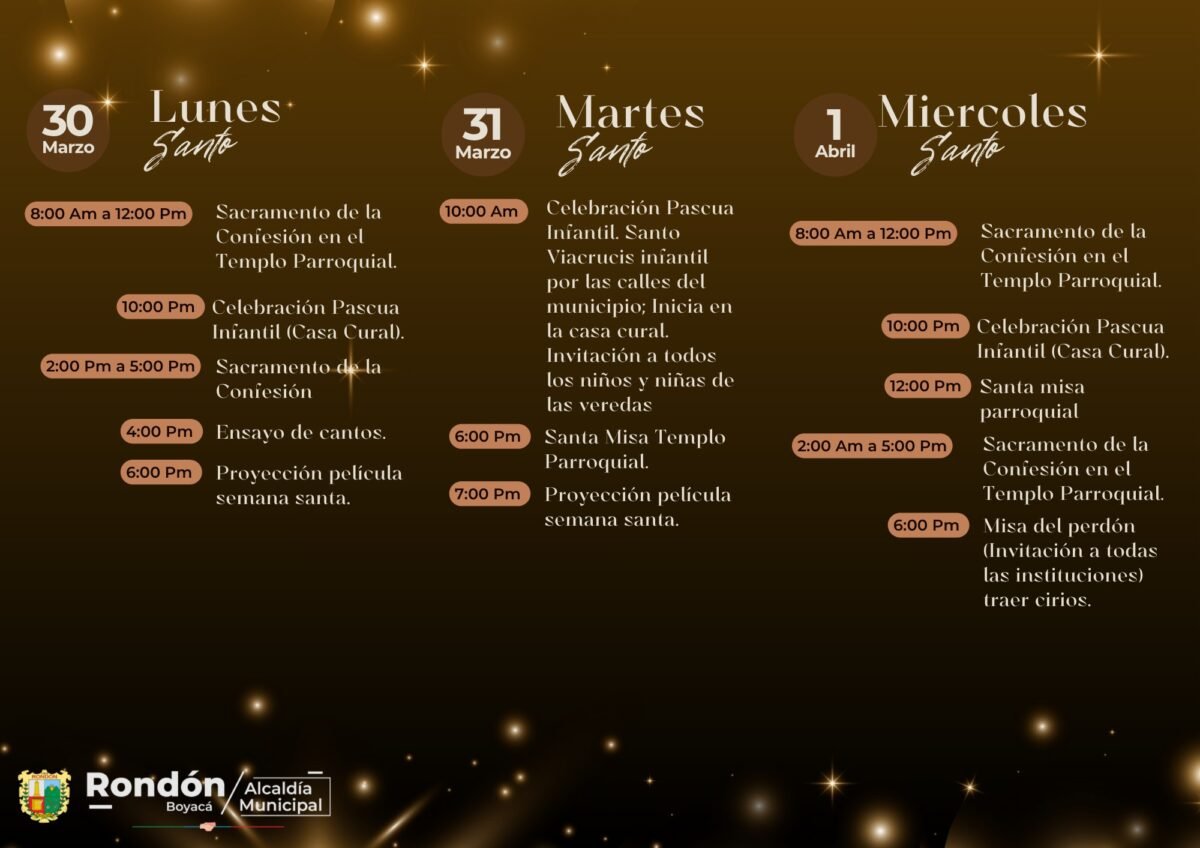 30
Marzo

Lunes
Santo

8:00 Am a 12:00 Pm
Sacramento de la Confesión en el Templo Parroquial.

10:00 Pm
Celebración Pascua Infantil (Casa Cural).

2:00 Pm a 5:00 Pm
Sacramento de la Confesión

4:00 Pm
Ensayo de cantos.

6:00 Pm
Proyección película semana santa.

31
Marzo

Martes
Santo

10:00 Am
Celebración Pascua Infantil. Santo Viacrucis infantil por las calles del municipio; Inicia en la casa cural. Invitación a todos los niños y niñas de las veredas

6:00 Pm
Santa Misa Templo Parroquial.

7:00 Pm
Proyección película semana santa.

1
Abril

Miercoles
Santo

8:00 Am a 12:00 Pm
Sacramento de la Confesión en el Templo Parroquial.

10:00 Pm
Celebración Pascua Infantil (Casa Cural).

12:00 Pm
Santa misa parroquial

2:00 Am a 5:00 Pm
Sacramento de la Confesión en el Templo Parroquial.

6:00 Pm
Misa del perdón (Invitación a todas las instituciones) traer cirios.

Rondón
Boyacá
Alcaldía
Municipal